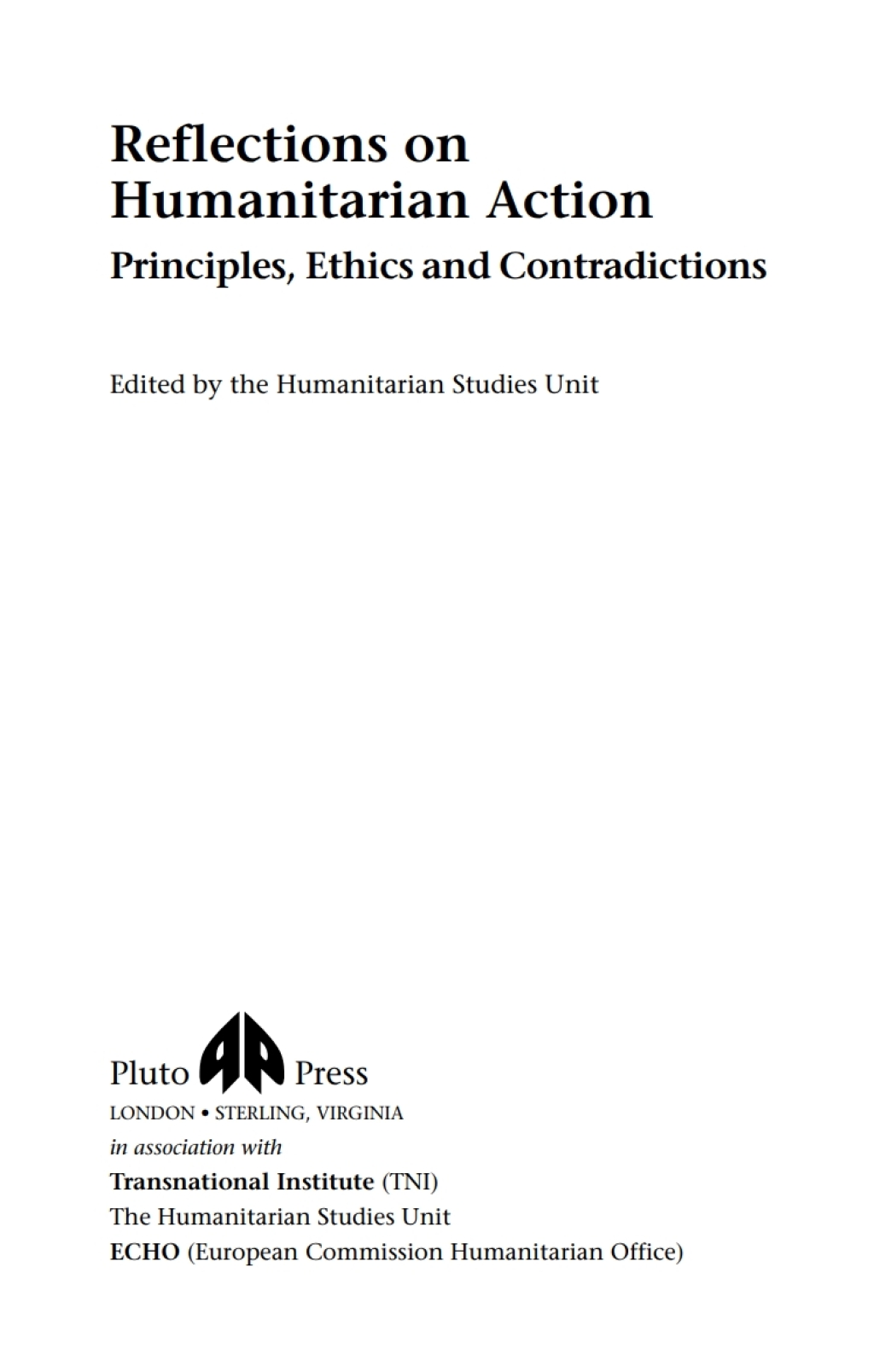 Reflections on Humanitarian Action

Principles, Ethics and Contradictions

Edited by the Humanitarian Studies Unit

Pluto Press
LONDON • STERLING, VIRGINIA
in association with
Transnational Institute (TNI)
The Humanitarian Studies Unit
ECHO (European Commission Humanitarian Office)